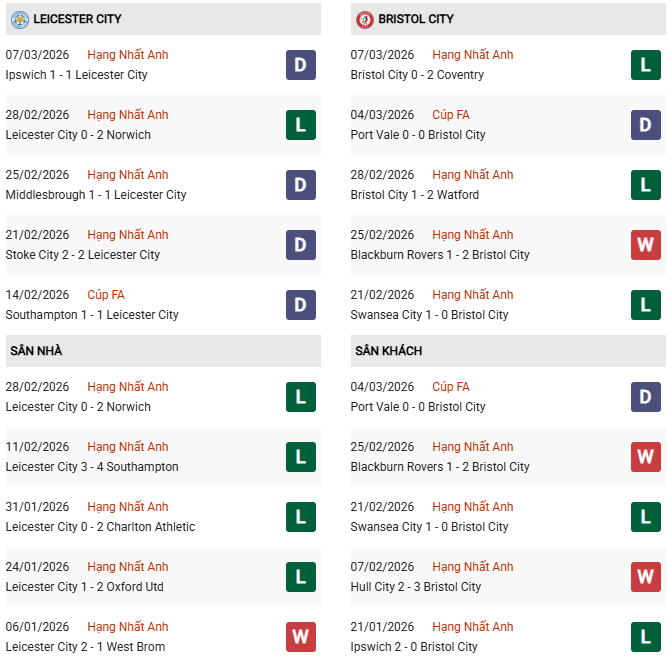 LEICESTER CITY

07/03/2026 Hạng Nhất Anh
Ipswich 1 - 1 Leicester City
D

28/02/2026 Hạng Nhất Anh
Leicester City 0 - 2 Norwich
L

25/02/2026 Hạng Nhất Anh
Middlesbrough 1 - 1 Leicester City
D

21/02/2026 Hạng Nhất Anh
Stoke City 2 - 2 Leicester City
D

14/02/2026 Cúp FA
Southampton 1 - 1 Leicester City
D

SÂN NHÀ

28/02/2026 Hạng Nhất Anh
Leicester City 0 - 2 Norwich
L

11/02/2026 Hạng Nhất Anh
Leicester City 3 - 4 Southampton
L

31/01/2026 Hạng Nhất Anh
Leicester City 0 - 2 Charlton Athletic
L

24/01/2026 Hạng Nhất Anh
Leicester City 1 - 2 Oxford Utd
L

06/01/2026 Hạng Nhất Anh
Leicester City 2 - 1 West Brom
W

BRISTOL CITY

07/03/2026 Hạng Nhất Anh
Bristol City 0 - 2 Coventry
L

04/03/2026 Cúp FA
Port Vale 0 - 0 Bristol City
D

28/02/2026 Hạng Nhất Anh
Bristol City 1 - 2 Watford
L

25/02/2026 Hạng Nhất Anh
Blackburn Rovers 1 - 2 Bristol City
W

21/02/2026 Hạng Nhất Anh
Swansea City 1 - 0 Bristol City
L

SÂN KHÁCH

04/03/2026 Cúp FA
Port Vale 0 - 0 Bristol City
D

25/02/2026 Hạng Nhất Anh
Blackburn Rovers 1 - 2 Bristol City
W

21/02/2026 Hạng Nhất Anh
Swansea City 1 - 0 Bristol City
L

07/02/2026 Hạng Nhất Anh
Hull City 2 - 3 Bristol City
W

21/01/2026 Hạng Nhất Anh
Ipswich 2 - 0 Bristol City
L